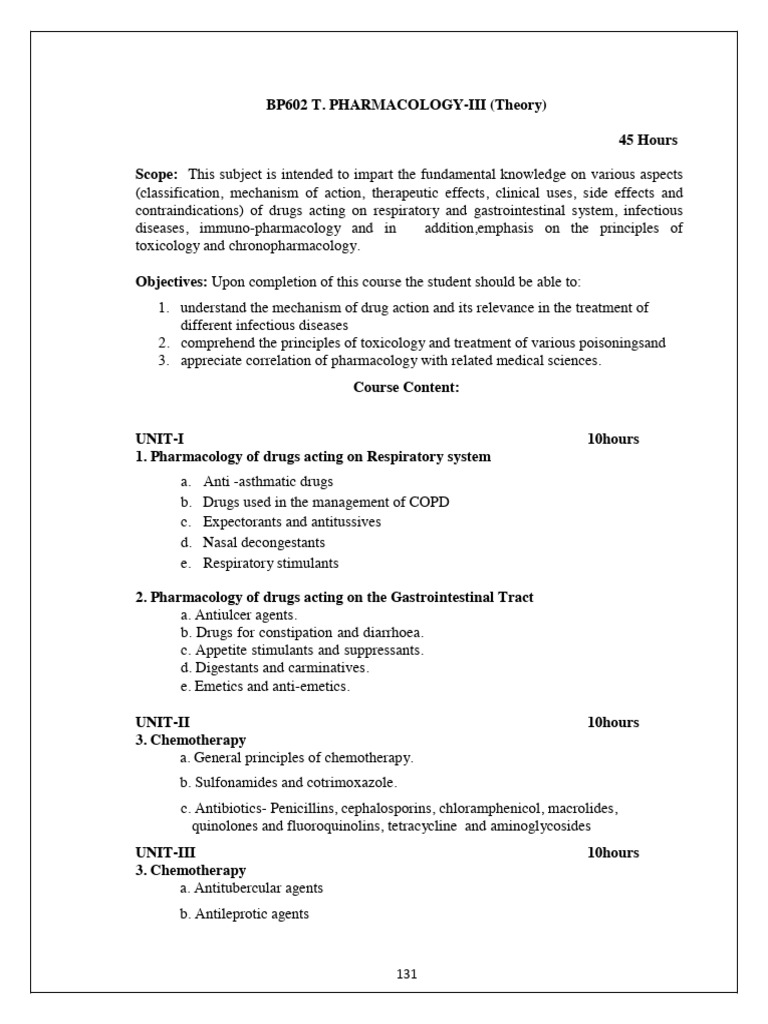 BP602 T. PHARMACOLOGY-III (Theory)

45 Hours

Scope: This subject is intended to impart the fundamental knowledge on various aspects (classification, mechanism of action, therapeutic effects, clinical uses, side effects and contraindications) of drugs acting on respiratory and gastrointestinal system, infectious diseases, immuno-pharmacology and in addition,emphasis on the principles of toxicology and chronopharmacology.

Objectives: Upon completion of this course the student should be able to:

1. understand the mechanism of drug action and its relevance in the treatment of different infectious diseases
2. comprehend the principles of toxicology and treatment of various poisoningsand
3. appreciate correlation of pharmacology with related medical sciences.

Course Content:

UNIT-I 10hours
1. Pharmacology of drugs acting on Respiratory system
a. Anti -asthmatic drugs
b. Drugs used in the management of COPD
c. Expectorants and antitussives
d. Nasal decongestants
e. Respiratory stimulants

2. Pharmacology of drugs acting on the Gastrointestinal Tract
a. Antiulcer agents.
b. Drugs for constipation and diarrhoea.
c. Appetite stimulants and suppressants.
d. Digestants and carminatives.
e. Emetics and anti-emetics.

UNIT-II 10hours
3. Chemotherapy
a. General principles of chemotherapy.
b. Sulfonamides and cotrimoxazole.
c. Antibiotics- Penicillins, cephalosporins, chloramphenicol, macrolides, quinolones and fluoroquinolins, tetracycline and aminoglycosides

UNIT-III 10hours
3. Chemotherapy
a. Antitubercular agents
b. Antileprotic agents

131